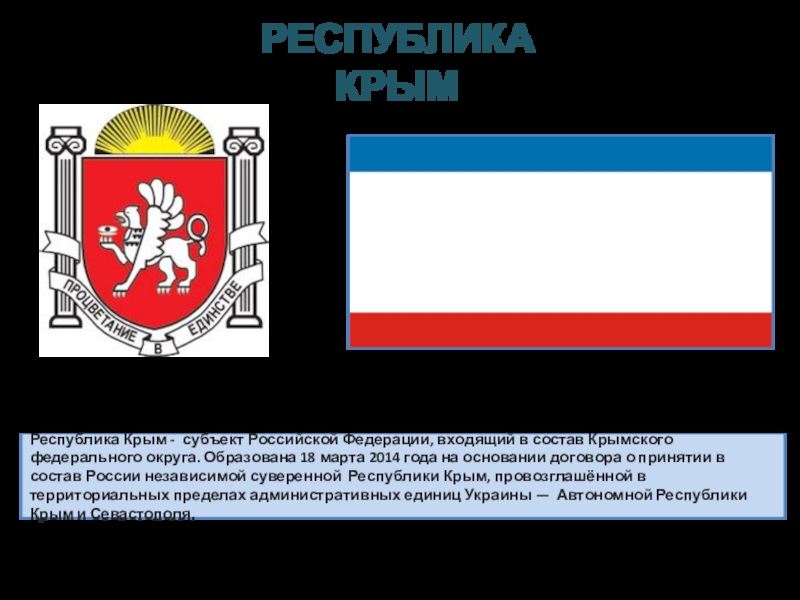 РЕСПУБЛИКА КРЫМ

ПРОЦВЕТАНИЕ В ЕДИНСТВЕ

Республика Крым - субъект Российской Федерации, входящий в состав Крымского федерального округа. Образована 18 марта 2014 года на основании договора о принятии в состав России независимой суверенной Республики Крым, провозглашённой в территориальных пределах административных единиц Украины — Автономной Республики Крым и Севастополя.